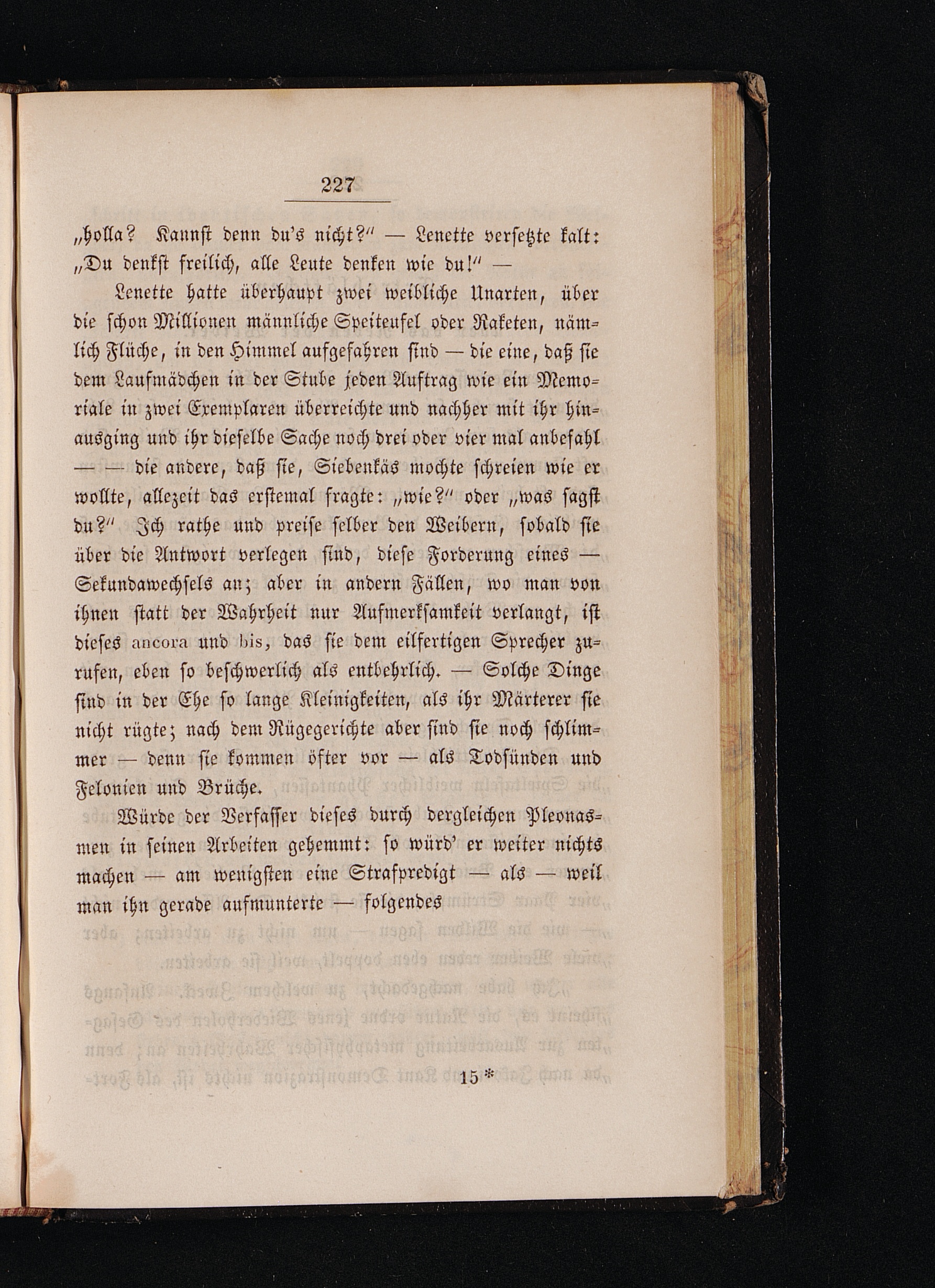 227

„holla? Kannst denn du's nicht?" — Lenette versetzte kalt: „Du denkst freilich, alle Leute denken wie du!" —

Lenette hatte überhaupt zwei weibliche Unarten, über die schon Millionen männliche Speiteufel oder Raketen, nämlich Flüche, in den Himmel aufgefahren sind — die eine, daß sie dem Laufmädchen in der Stube jeden Auftrag wie ein Memoriale in zwei Exemplaren überreichte und nachher mit ihr hinausging und ihr dieselbe Sache noch drei oder vier mal anbefahl — — die andere, daß sie, Siebenkäs mochte schreien wie er wollte, allezeit das erstemal fragte: „wie?" oder „was sagst du?" Ich rathe und preise selber den Weibern, sobald sie über die Antwort verlegen sind, diese Forderung eines — Sekundawechsels an; aber in andern Fällen, wo man von ihnen statt der Wahrheit nur Aufmerksamkeit verlangt, ist dieses ancora und bis, das sie dem eilfertigen Sprecher zurufen, eben so beschwerlich als entbehrlich. — Solche Dinge sind in der Ehe so lange Kleinigkeiten, als ihr Märterer sie nicht rügte; nach dem Rügegerichte aber sind sie noch schlimmer — denn sie kommen öfter vor — als Todsünden und Felonien und Brüche.

Würde der Verfasser dieses durch dergleichen Pleonasmen in seinen Arbeiten gehemmt: so würd' er weiter nichts machen — am wenigsten eine Strafpredigt — als — weil man ihn gerade aufmunterte — folgendes

15 *